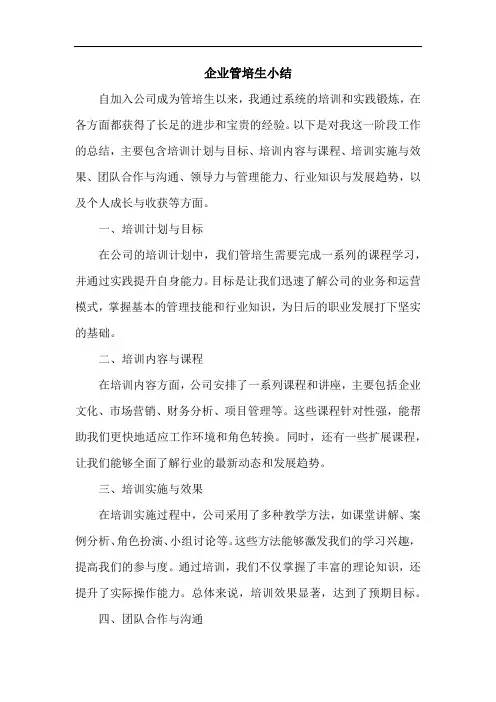 企业管培生小结

自加入公司成为管培生以来，我通过系统的培训和实践锻炼，在各方面都获得了长足的进步和宝贵的经验。以下是对我这一阶段工作的总结，主要包含培训计划与目标、培训内容与课程、培训实施与效果、团队合作与沟通、领导力与管理能力、行业知识与发展趋势，以及个人成长与收获等方面。

一、培训计划与目标

在公司的培训计划中，我们管培生需要完成一系列的课程学习，并通过实践提升自身能力。目标是让我们迅速了解公司的业务和运营模式，掌握基本的管理技能和行业知识，为日后的职业发展打下坚实的基础。

二、培训内容与课程

在培训内容方面，公司安排了一系列课程和讲座，主要包括企业文化、市场营销、财务分析、项目管理等。这些课程针对性强，能帮助我们更快地适应工作环境和角色转换。同时，还有一些扩展课程，让我们能够全面了解行业的最新动态和发展趋势。

三、培训实施与效果

在培训实施过程中，公司采用了多种教学方法，如课堂讲解、案例分析、角色扮演、小组讨论等。这些方法能够激发我们的学习兴趣，提高我们的参与度。通过培训，我们不仅掌握了丰富的理论知识，还提升了实际操作能力。总体来说，培训效果显著，达到了预期目标。

四、团队合作与沟通